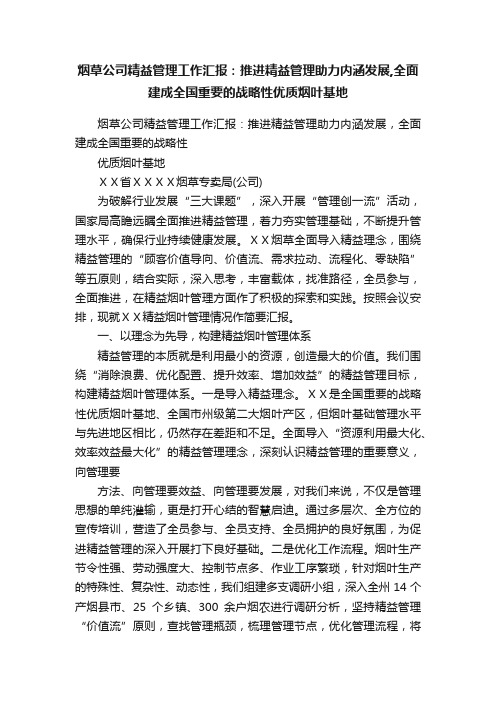 烟草公司精益管理工作汇报：推进精益管理助力内涵发展,全面建成全国重要的战略性优质烟叶基地

烟草公司精益管理工作汇报：推进精益管理助力内涵发展，全面建成全国重要的战略性

优质烟叶基地

ＸＸ省ＸＸＸＸ烟草专卖局(公司)

为破解行业发展“三大课题”，深入开展“管理创一流”活动，国家局高瞻远瞩全面推进精益管理，着力夯实管理基础，不断提升管理水平，确保行业持续健康发展。ＸＸ烟草全面导入精益理念，围绕精益管理的“顾客价值导向、价值流、需求拉动、流程化、零缺陷”等五原则，结合实际，深入思考，丰富载体，找准路径，全员参与，全面推进，在精益烟叶管理方面作了积极的探索和实践。按照会议安排，现就ＸＸ精益烟叶管理情况作简要汇报。

一、以理念为先导，构建精益烟叶管理体系

精益管理的本质就是利用最小的资源，创造最大的价值。我们围绕“消除浪费、优化配置、提升效率、增加效益”的精益管理目标，构建精益烟叶管理体系。一是导入精益理念。ＸＸ是全国重要的战略性优质烟叶基地、全国市州级第二大烟叶产区，但烟叶基础管理水平与先进地区相比，仍然存在差距和不足。全面导入“资源利用最大化、效率效益最大化”的精益管理理念，深刻认识精益管理的重要意义，向管理要

方法、向管理要效益、向管理要发展，对我们来说，不仅是管理思想的单纯灌输，更是打开心结的智慧启迪。通过多层次、全方位的宣传培训，营造了全员参与、全员支持、全员拥护的良好氛围，为促进精益管理的深入开展打下良好基础。二是优化工作流程。烟叶生产节令性强、劳动强度大、控制节点多、作业工序繁琐，针对烟叶生产的特殊性、复杂性、动态性，我们组建多支调研小组，深入全州 14 个产烟县市、25 个乡镇、300 余户烟农进行调研分析，坚持精益管理“价值流”原则，查找管理瓶颈，梳理管理节点，优化管理流程，将